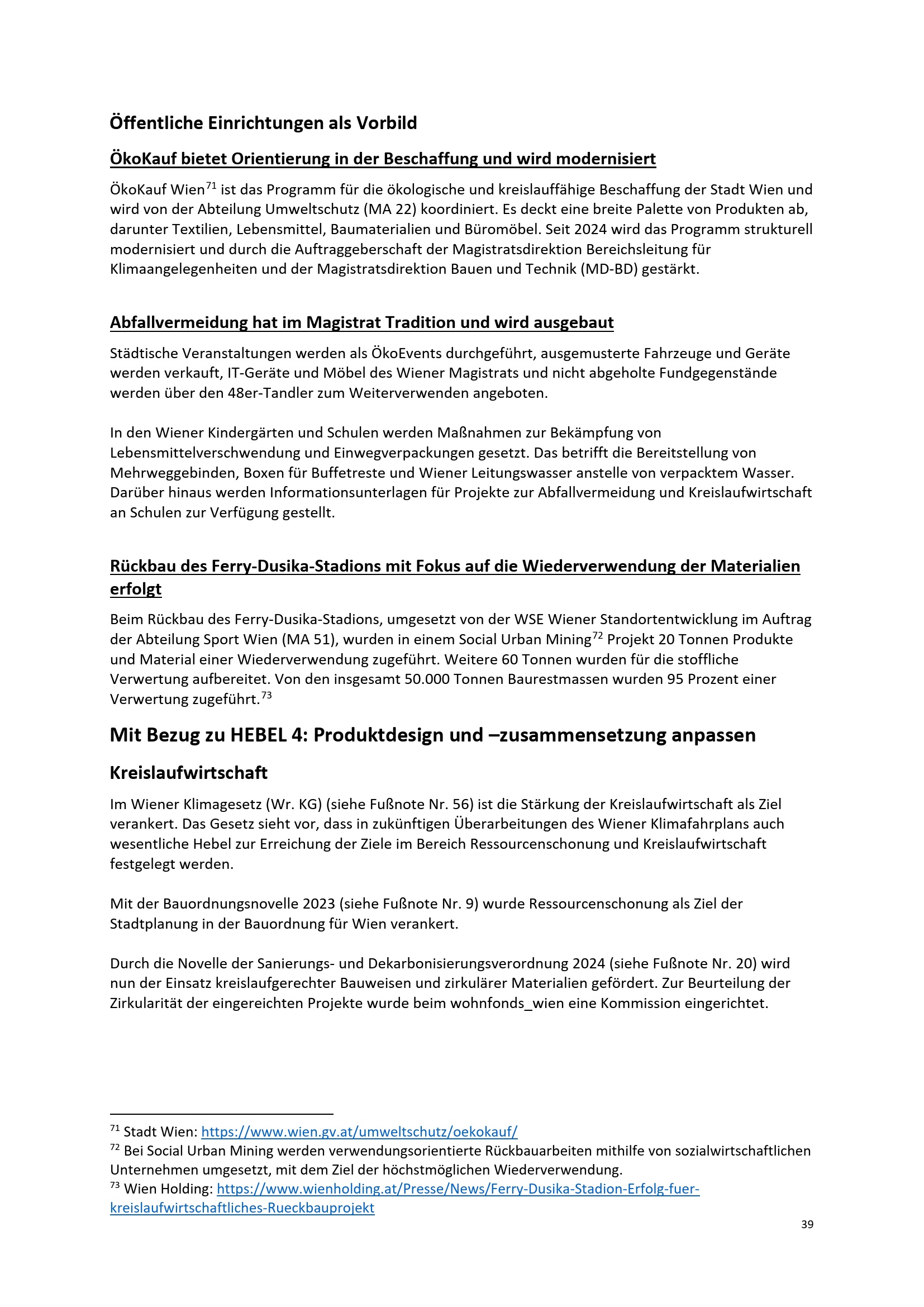 Öffentliche Einrichtungen als Vorbild

ÖkoKauf bietet Orientierung in der Beschaffung und wird modernisiert

ÖkoKauf Wien$^{71}$ ist das Programm für die ökologische und kreislauffähige Beschaffung der Stadt Wien und wird von der Abteilung Umweltschutz (MA 22) koordiniert. Es deckt eine breite Palette von Produkten ab, darunter Textilien, Lebensmittel, Baumaterialien und Büromöbel. Seit 2024 wird das Programm strukturell modernisiert und durch die Auftraggeberschaft der Magistratsdirektion Bereichsleitung für Klimaangelegenheiten und der Magistratsdirektion Bauen und Technik (MD-BD) gestärkt.

Abfallvermeidung hat im Magistrat Tradition und wird ausgebaut

Städtische Veranstaltungen werden als ÖkoEvents durchgeführt, ausgemusterte Fahrzeuge und Geräte werden verkauft, IT-Geräte und Möbel des Wiener Magistrats und nicht abgeholte Fundgegenstände werden über den 48er-Tandler zum Weiterverwenden angeboten.

In den Wiener Kindergärten und Schulen werden Maßnahmen zur Bekämpfung von Lebensmittelverschwendung und Einwegverpackungen gesetzt. Das betrifft die Bereitstellung von Mehrweggebinden, Boxen für Buffetreste und Wiener Leitungswasser anstelle von verpacktem Wasser. Darüber hinaus werden Informationsunterlagen für Projekte zur Abfallvermeidung und Kreislaufwirtschaft an Schulen zur Verfügung gestellt.

Rückbau des Ferry-Dusika-Stadions mit Fokus auf die Wiederverwendung der Materialien erfolgt

Beim Rückbau des Ferry-Dusika-Stadions, umgesetzt von der WSE Wiener Standortentwicklung im Auftrag der Abteilung Sport Wien (MA 51), wurden in einem Social Urban Mining$^{72}$ Projekt 20 Tonnen Produkte und Material einer Wiederverwendung zugeführt. Weitere 60 Tonnen wurden für die stoffliche Verwertung aufbereitet. Von den insgesamt 50.000 Tonnen Baurestmassen wurden 95 Prozent einer Verwertung zugeführt.$^{73}$

Mit Bezug zu HEBEL 4: Produktdesign und –zusammensetzung anpassen

Kreislaufwirtschaft

Im Wiener Klimagesetz (Wr. KG) (siehe Fußnote Nr. 56) ist die Stärkung der Kreislaufwirtschaft als Ziel verankert. Das Gesetz sieht vor, dass in zukünftigen Überarbeitungen des Wiener Klimafahrplans auch wesentliche Hebel zur Erreichung der Ziele im Bereich Ressourcenschonung und Kreislaufwirtschaft festgelegt werden.

Mit der Bauordnungsnovelle 2023 (siehe Fußnote Nr. 9) wurde Ressourcenschonung als Ziel der Stadtplanung in der Bauordnung für Wien verankert.

Durch die Novelle der Sanierungs- und Dekarbonisierungsverordnung 2024 (siehe Fußnote Nr. 20) wird nun der Einsatz kreislaufgerechter Bauweisen und zirkulärer Materialien gefördert. Zur Beurteilung der Zirkularität der eingereichten Projekte wurde beim wohnfonds_wien eine Kommission eingerichtet.

$^{71}$ Stadt Wien: https://www.wien.gv.at/umweltschutz/oekokauf/
$^{72}$ Bei Social Urban Mining werden verwendungsorientierte Rückbauarbeiten mithilfe von sozialwirtschaftlichen Unternehmen umgesetzt, mit dem Ziel der höchstmöglichen Wiederverwendung.
$^{73}$ Wien Holding: https://www.wienholding.at/Presse/News/Ferry-Dusika-Stadion-Erfolg-fuer-kreislaufwirtschaftliches-Rueckbauprojekt

39